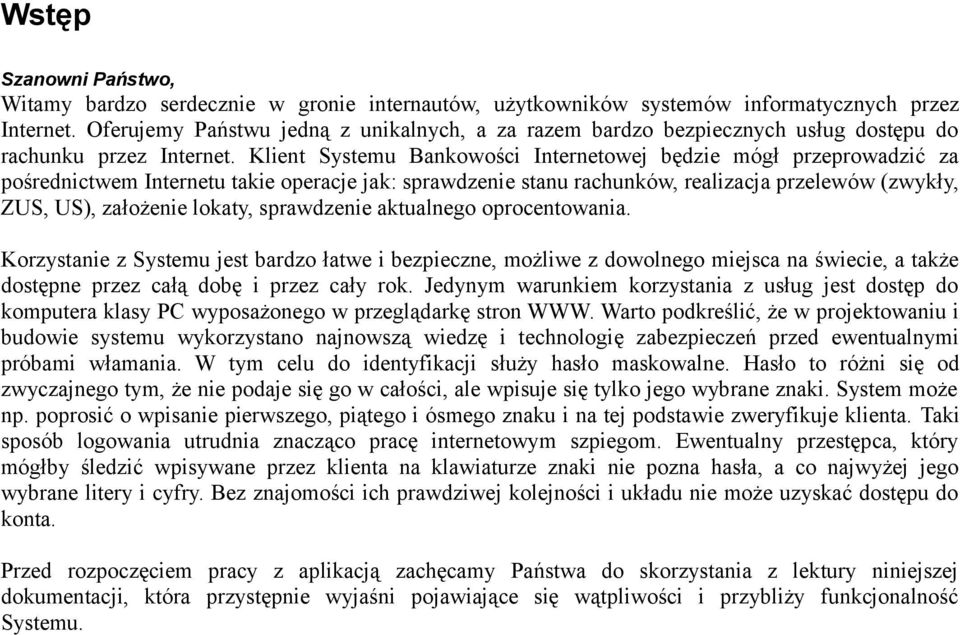 Wstęp

Szanowni Państwo,
Witamy bardzo serdecznie w gronie internautów, użytkowników systemów informatycznych przez Internet. Oferujemy Państwu jedną z unikalnych, a za razem bardzo bezpiecznych usług dostępu do rachunku przez Internet. Klient Systemu Bankowości Internetowej będzie mógł przeprowadzić za pośrednictwem Internetu takie operacje jak: sprawdzenie stanu rachunków, realizacja przelewów (zwykły, ZUS, US), założenie lokaty, sprawdzenie aktualnego oprocentowania.

Korzystanie z Systemu jest bardzo łatwe i bezpieczne, możliwe z dowolnego miejsca na świecie, a także dostępne przez całą dobę i przez cały rok. Jedynym warunkiem korzystania z usług jest dostęp do komputera klasy PC wyposażonego w przeglądarkę stron WWW. Warto podkreślić, że w projektowaniu i budowie systemu wykorzystano najnowszą wiedzę i technologię zabezpieczeń przed ewentualnymi próbami włamania. W tym celu do identyfikacji służy hasło maskowalne. Hasło to różni się od zwyczajnego tym, że nie podaje się go w całości, ale wpisuje się tylko jego wybrane znaki. System może np. poprosić o wpisanie pierwszego, piątego i ósmego znaku i na tej podstawie zweryfikuje klienta. Taki sposób logowania utrudnia znacząco pracę internetowym szpiegom. Ewentualny przestępca, który mógłby śledzić wpisywane przez klienta na klawiaturze znaki nie pozna hasła, a co najwyżej jego wybrane litery i cyfry. Bez znajomości ich prawdziwej kolejności i układu nie może uzyskać dostępu do konta.

Przed rozpoczęciem pracy z aplikacją zachęcamy Państwa do skorzystania z lektury niniejszej dokumentacji, która przystępnie wyjaśni pojawiające się wątpliwości i przybliży funkcjonalność Systemu.